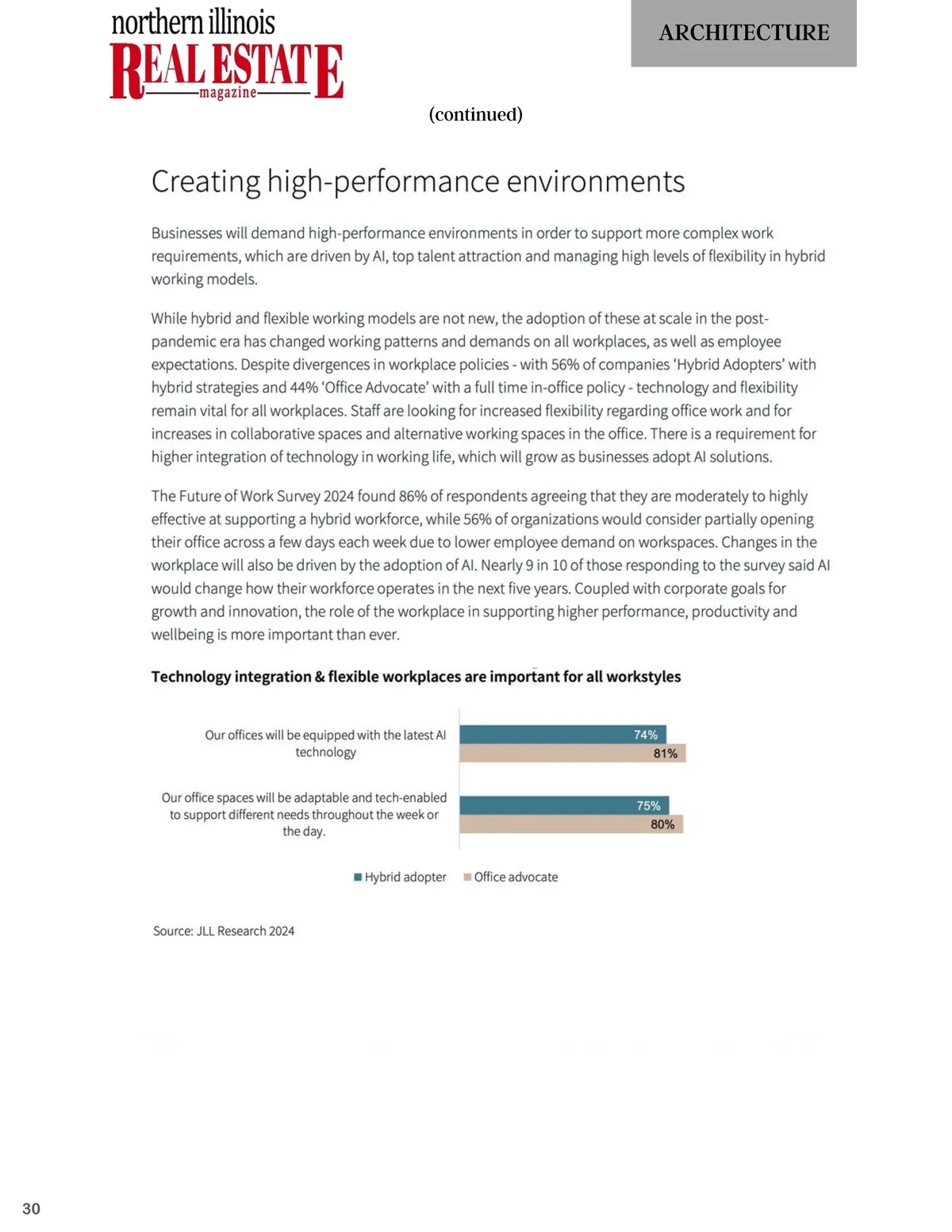 northern illinois
REAL ESTATE
magazine

ARCHITECTURE

(continued)

Creating high-performance environments

Businesses will demand high-performance environments in order to support more complex work requirements, which are driven by AI, top talent attraction and managing high levels of flexibility in hybrid working models.

While hybrid and flexible working models are not new, the adoption of these at scale in the post-pandemic era has changed working patterns and demands on all workplaces, as well as employee expectations. Despite divergences in workplace policies - with 56% of companies 'Hybrid Adopters' with hybrid strategies and 44% 'Office Advocate' with a full time in-office policy - technology and flexibility remain vital for all workplaces. Staff are looking for increased flexibility regarding office work and for increases in collaborative spaces and alternative working spaces in the office. There is a requirement for higher integration of technology in working life, which will grow as businesses adopt AI solutions.

The Future of Work Survey 2024 found 86% of respondents agreeing that they are moderately to highly effective at supporting a hybrid workforce, while 56% of organizations would consider partially opening their office across a few days each week due to lower employee demand on workspaces. Changes in the workplace will also be driven by the adoption of AI. Nearly 9 in 10 of those responding to the survey said AI would change how their workforce operates in the next five years. Coupled with corporate goals for growth and innovation, the role of the workplace in supporting higher performance, productivity and wellbeing is more important than ever.

Technology integration & flexible workplaces are important for all workstyles

Our offices will be equipped with the latest AI technology
74%
81%

Our office spaces will be adaptable and tech-enabled to support different needs throughout the week or the day.
75%
80%

Hybrid adopter
Office advocate

Source: JLL Research 2024

30